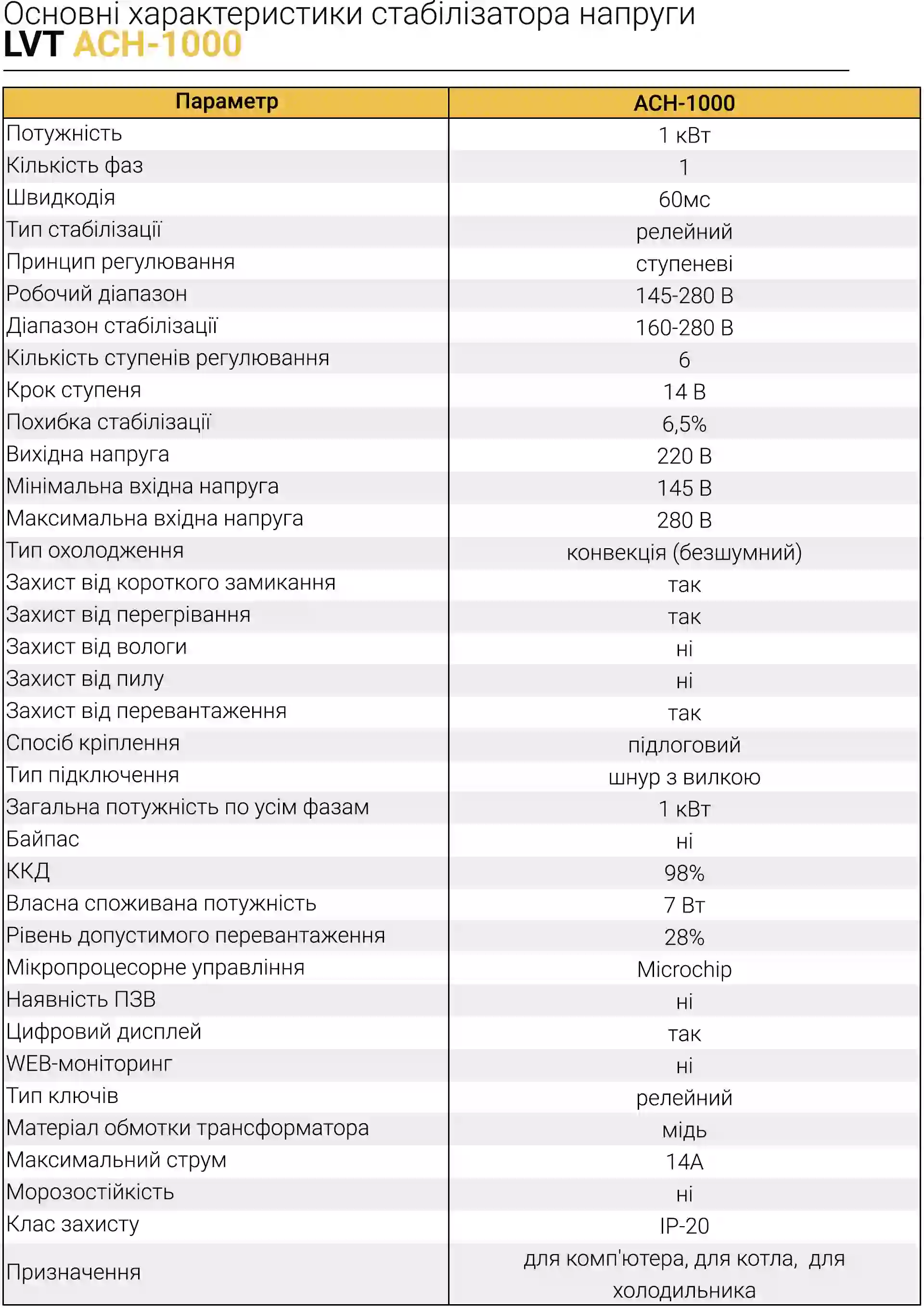 Основні характеристики стабілізатора напруги
LVT АСН-1000

| Параметр | АСН-1000 |
|---|---|
| Потужність | 1 кВт |
| Кількість фаз | 1 |
| Швидкодія | 60мс |
| Тип стабілізації | релейний |
| Принцип регулювання | ступеневі |
| Робочий діапазон | 145-280 В |
| Діапазон стабілізації | 160-280 В |
| Кількість ступенів регулювання | 6 |
| Крок ступеня | 14 В |
| Похибка стабілізації | 6,5% |
| Вихідна напруга | 220 В |
| Мінімальна вхідна напруга | 145 В |
| Максимальна вхідна напруга | 280 В |
| Тип охолодження | конвекція (безшумний) |
| Захист від короткого замикання | так |
| Захист від перегрівання | так |
| Захист від вологи | ні |
| Захист від пилу | ні |
| Захист від перевантаження | так |
| Спосіб кріплення | підлоговий |
| Тип підключення | шнур з вилкою |
| Загальна потужність по усім фазам | 1 кВт |
| Байпас | ні |
| ККД | 98% |
| Власна споживана потужність | 7 Вт |
| Рівень допустимого перевантаження | 28% |
| Мікропроцесорне управління | Microchip |
| Наявність ПЗВ | ні |
| Цифровий дисплей | так |
| WEB-моніторинг | ні |
| Тип ключів | релейний |
| Матеріал обмотки трансформатора | мідь |
| Максимальний струм | 14А |
| Морозостійкість | ні |
| Клас захисту | IP-20 |
| Призначення | для комп'ютера, для котла, для холодильника |